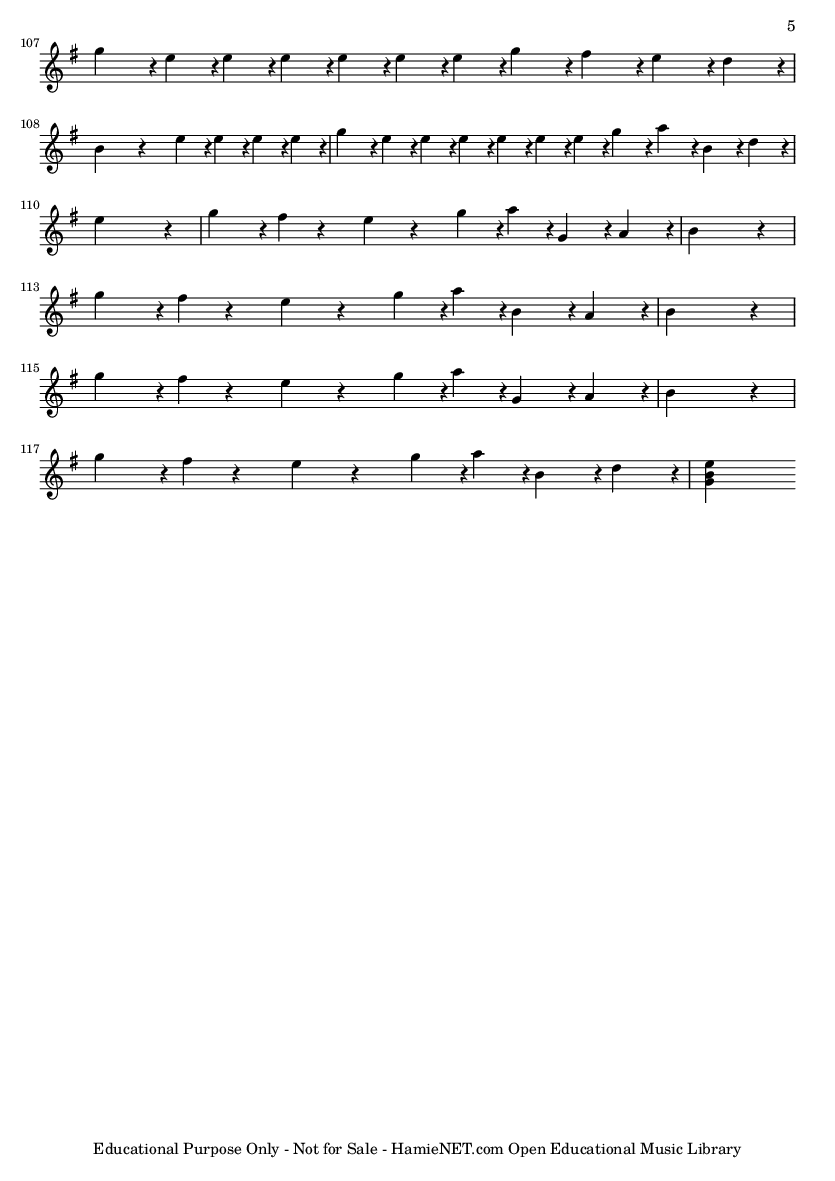 5

107

108

110

113

115

117

Educational Purpose Only - Not for Sale - HamieNET.com Open Educational Music Library